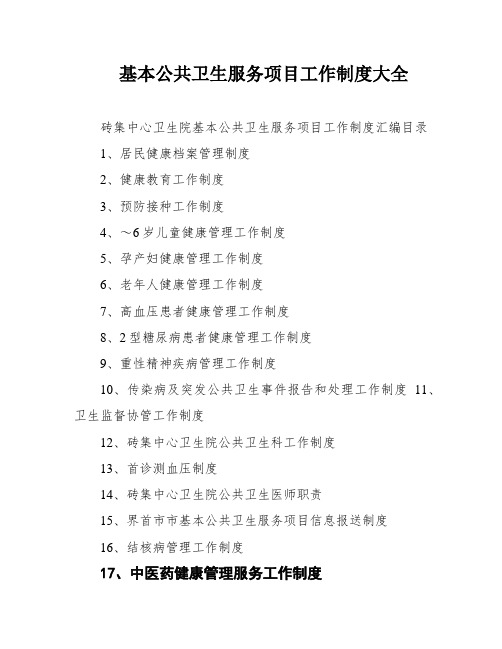 基本公共卫生服务项目工作制度大全

砖集中心卫生院基本公共卫生服务项目工作制度汇编目录

1、居民健康档案管理制度

2、健康教育工作制度

3、预防接种工作制度

4、～6岁儿童健康管理工作制度

5、孕产妇健康管理工作制度

6、老年人健康管理工作制度

7、高血压患者健康管理工作制度

8、2型糖尿病患者健康管理工作制度

9、重性精神疾病管理工作制度

10、传染病及突发公共卫生事件报告和处理工作制度 11、卫生监督协管工作制度

12、砖集中心卫生院公共卫生科工作制度

13、首诊测血压制度

14、砖集中心卫生院公共卫生医师职责

15、界首市市基本公共卫生服务项目信息报送制度

16、结核病管理工作制度

17、中医药健康管理服务工作制度